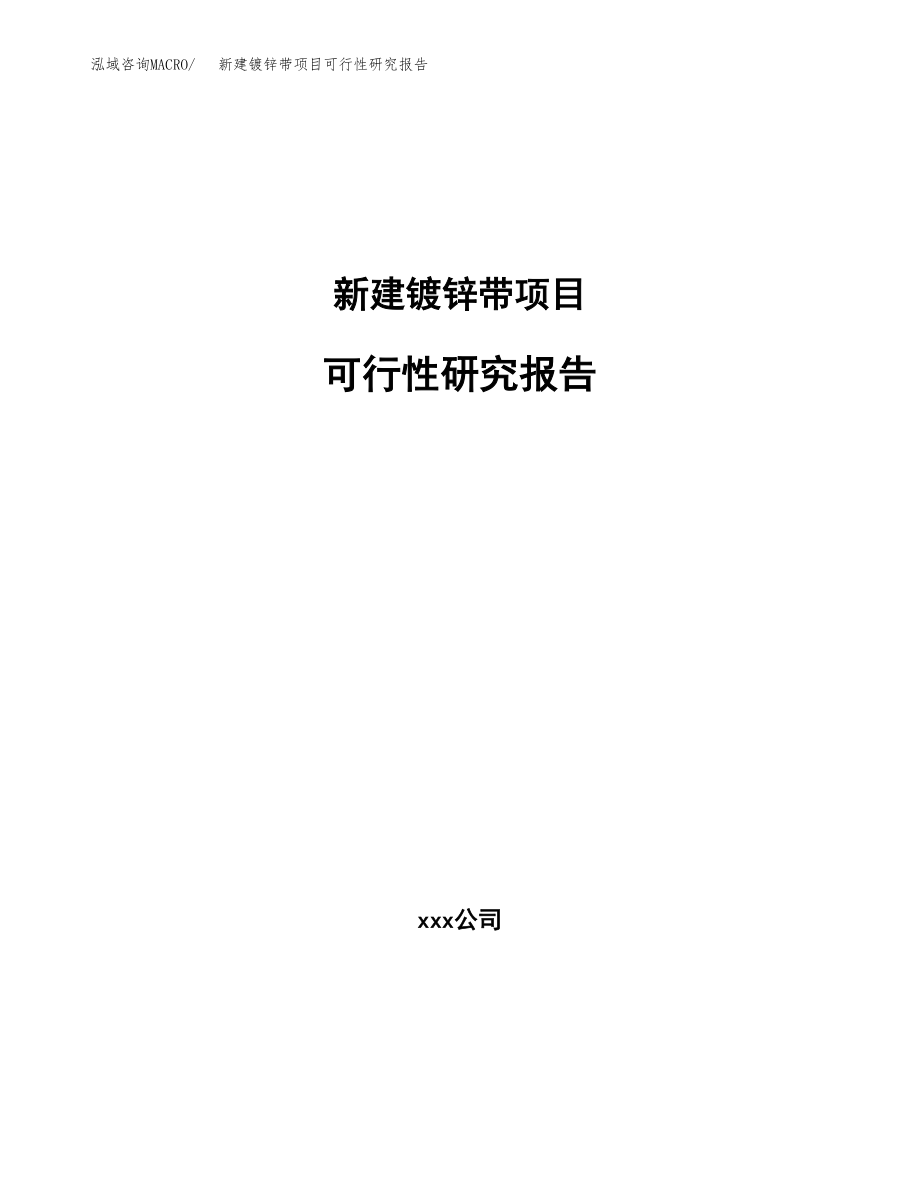 泓域咨询MACRO/ 新建镀锌带项目可行性研究报告

新建镀锌带项目

可行性研究报告

xxx公司